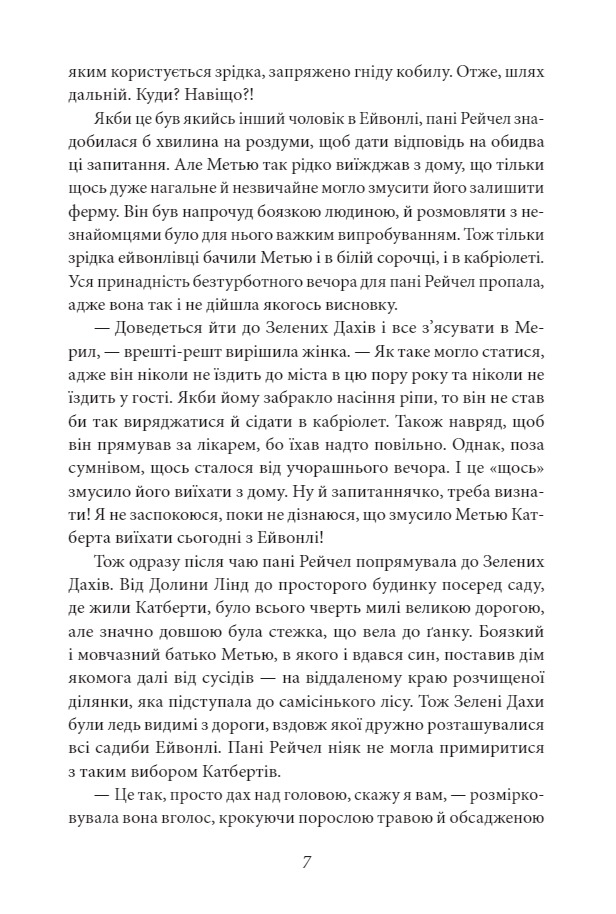 яким користується зрідка, запряжено гніду кобилу. Отже, шлях дальній. Куди? Навіщо?!

Якби це був якийсь інший чоловік в Ейвонлі, пані Рейчел знадобилася б хвилина на роздуми, щоб дати відповідь на обидва ці запитання. Але Метью так рідко виїжджав з дому, що тільки щось дуже нагальне й незвичайне могло змусити його залишити ферму. Він був напрочуд боязкою людиною, й розмовляти з незнайомцями було для нього важким випробуванням. Тож тільки зрідка ейвонлівці бачили Метью і в білій сорочці, і в кабріолеті. Уся принадність безтурботного вечора для пані Рейчел пропала, адже вона так і не дійшла якогось висновку.

— Доведеться йти до Зелених Дахів і все з'ясувати в Мерил, — врешті-решт вирішила жінка. — Як таке могло статися, адже він ніколи не їздить до міста в цю пору року та ніколи не їздить у гості. Якби йому забракло насіння ріпи, то він не став би так виряджатися й сідати в кабріолет. Також навряд, щоб він прямував за лікарем, бо їхав надто повільно. Однак, поза сумнівом, щось сталося від учорашнього вечора. І це «щось» змусило його виїхати з дому. Ну й запитаннячко, треба визнати! Я не заспокоюся, поки не дізнаюся, що змусило Метью Катберта виїхати сьогодні з Ейвонлі!

Тож одразу після чаю пані Рейчел попрямувала до Зелених Дахів. Від Долини Лінд до просторого будинку посеред саду, де жили Катберти, було всього чверть милі великою дорогою, але значно довшою була стежка, що вела до ґанку. Боязкий і мовчазний батько Метью, в якого і вдався син, поставив дім якомога далі від сусідів — на віддаленому краю розчищеної ділянки, яка підступала до самісінького лісу. Тож Зелені Дахи були ледь видимі з дороги, вздовж якої дружно розташувалися всі садиби Ейвонлі. Пані Рейчел ніяк не могла примиритися з таким вибором Катбертів.

— Це так, просто дах над головою, скажу я вам, — розмірковувала вона вголос, крокуючи порослою травою й обсадженою

7